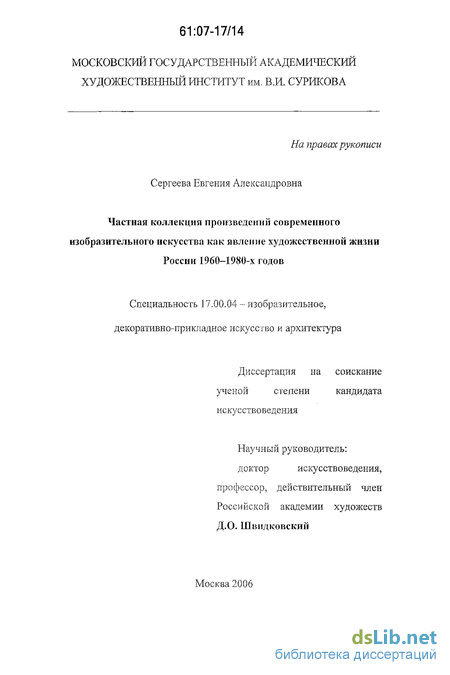 61:07-17/14

МОСКОВСКИЙ ГОСУДАРСТВЕННЫЙ АКАДЕМИЧЕСКИЙ ХУДОЖЕСТВЕННЫЙ ИНСТИТУТ им. В.И. СУРИКОВА

На правах рукописи

Сергеева Евгения Александровна

Частная коллекция произведений современного изобразительного искусства как явление художественной жизни России 1960–1980-х годов

Специальность 17.00.04 – изобразительное, декоративно-прикладное искусство и архитектура

Диссертация на соискание ученой степени кандидата искусствоведения

Научный руководитель:
доктор искусствоведения, профессор, действительный член Российской академии художеств
Д.О. Швидковский

Москва 2006

dsLib.net
библиотека диссертаций